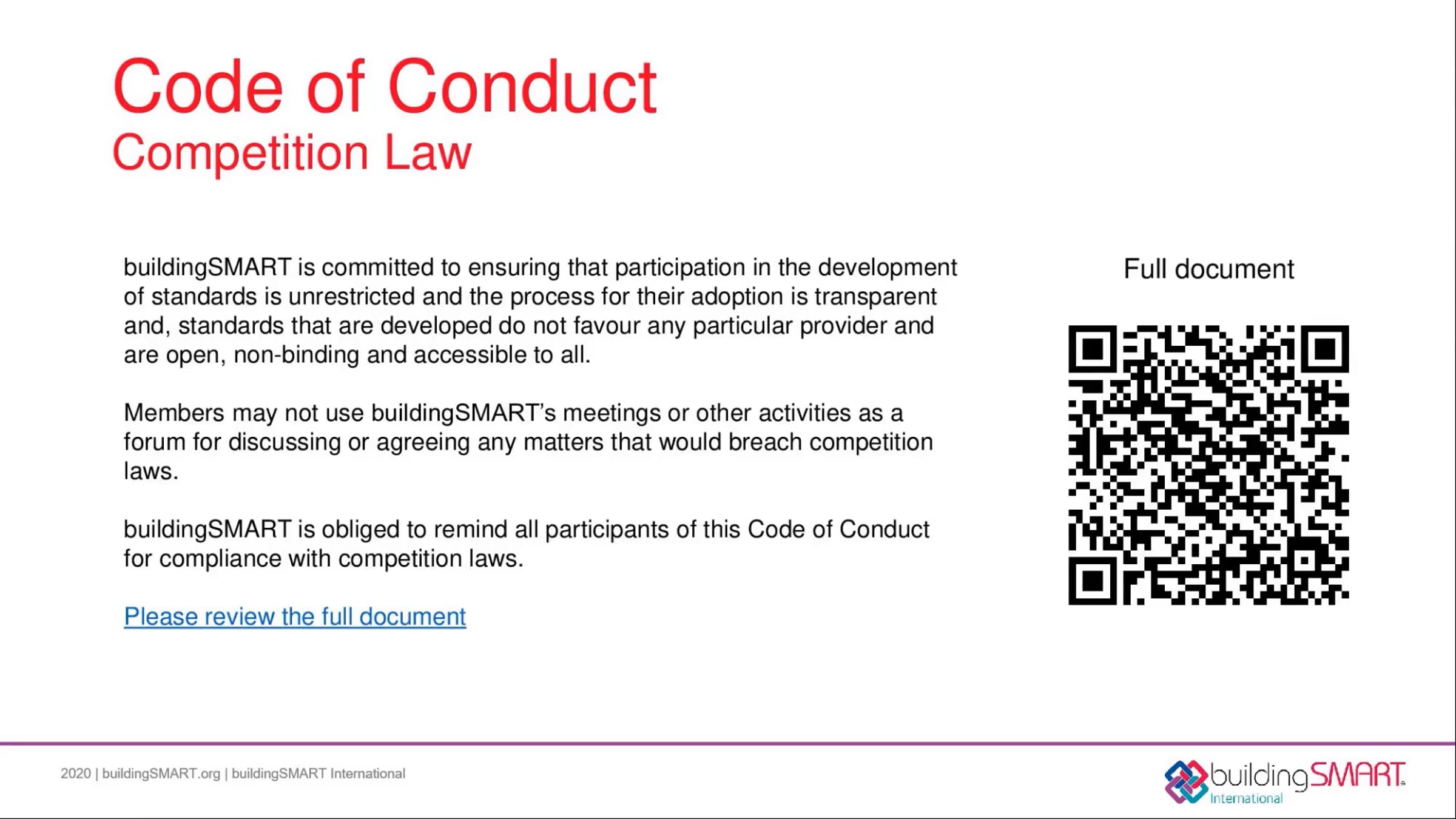 Code of Conduct
Competition Law

buildingSMART is committed to ensuring that participation in the development of standards is unrestricted and the process for their adoption is transparent and, standards that are developed do not favour any particular provider and are open, non-binding and accessible to all.

Members may not use buildingSMART's meetings or other activities as a forum for discussing or agreeing any matters that would breach competition laws.

buildingSMART is obliged to remind all participants of this Code of Conduct for compliance with competition laws.

Please review the full document

Full document

2020 | buildingSMART.org | buildingSMART International

buildingSMART International